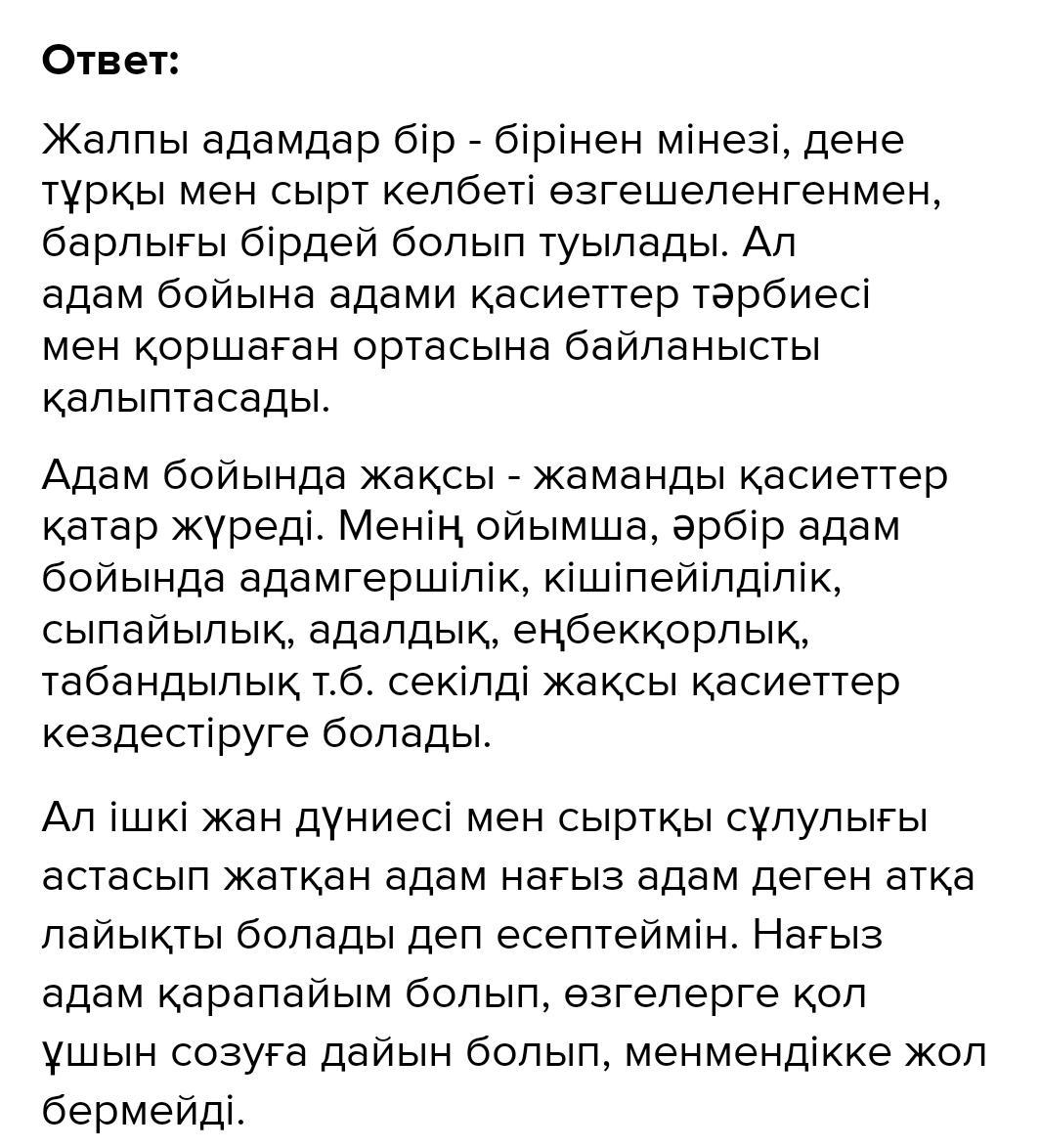 Ответ:

Жалпы адамдар бір - бірінен мінезі, дене тұрқы мен сырт келбеті өзгешеленгенмен, барлығы бірдей болып туылады. Ал адам бойына адами қасиеттер тәрбиесі мен қоршаған ортасына байланысты қалыптасады.

Адам бойында жақсы - жаманды қасиеттер қатар жүреді. Менің ойымша, әрбір адам бойында адамгершілік, кішіпейілділік, сыпайылық, адалдық, еңбекқорлық, табандылық т.б. секілді жақсы қасиеттер кездестіруге болады.

Ал ішкі жан дүниесі мен сыртқы сұлулығы астасып жатқан адам нағыз адам деген атқа лайықты болады деп есептеймін. Нағыз адам қарапайым болып, өзгелерге қол ұшын созуға дайын болып, менмендікке жол бермейді.